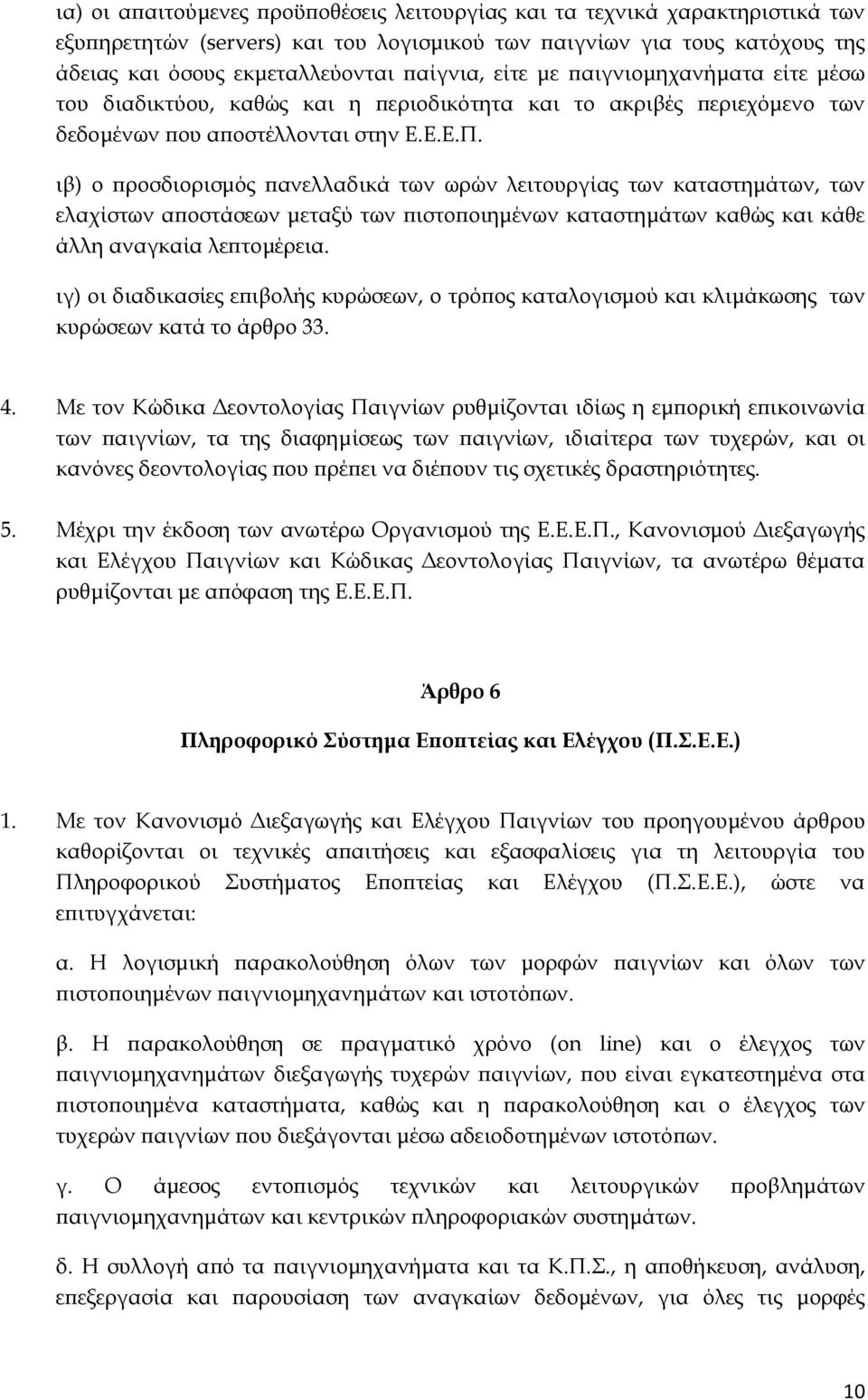 ια) οι απαιτούμενες προϋποθέσεις λειτουργίας και τα τεχνικά χαρακτηριστικά των εξυπηρετητών (servers) και του λογισμικού των παιγνίων για τους κατόχους της άδειας και όσους εκμεταλλεύονται παίγνια, είτε με παιγνιομηχανήματα είτε μέσω του διαδικτύου, καθώς και η περιοδικότητα και το ακριβές περιεχόμενο των δεδομένων που αποστέλλονται στην Ε.Ε.Ε.Π.

ιβ) ο προσδιορισμός πανελλαδικά των ωρών λειτουργίας των καταστημάτων, των ελαχίστων αποστάσεων μεταξύ των πιστοποιημένων καταστημάτων καθώς και κάθε άλλη αναγκαία λεπτομέρεια.

ιγ) οι διαδικασίες επιβολής κυρώσεων, ο τρόπος καταλογισμού και κλιμάκωσης των κυρώσεων κατά το άρθρο 33.

4. Με τον Κώδικα Δεοντολογίας Παιγνίων ρυθμίζονται ιδίως η εμπορική επικοινωνία των παιγνίων, τα της διαφημίσεως των παιγνίων, ιδιαίτερα των τυχερών, και οι κανόνες δεοντολογίας που πρέπει να διέπουν τις σχετικές δραστηριότητες.

5. Μέχρι την έκδοση των ανωτέρω Οργανισμού της Ε.Ε.Ε.Π., Κανονισμού Διεξαγωγής και Ελέγχου Παιγνίων και Κώδικας Δεοντολογίας Παιγνίων, τα ανωτέρω θέματα ρυθμίζονται με απόφαση της Ε.Ε.Ε.Π.

Άρθρο 6

Πληροφορικό Σύστημα Εποπτείας και Ελέγχου (Π.Σ.Ε.Ε.)

1. Με τον Κανονισμό Διεξαγωγής και Ελέγχου Παιγνίων του προηγουμένου άρθρου καθορίζονται οι τεχνικές απαιτήσεις και εξασφαλίσεις για τη λειτουργία του Πληροφορικού Συστήματος Εποπτείας και Ελέγχου (Π.Σ.Ε.Ε.), ώστε να επιτυγχάνεται:

α. Η λογισμική παρακολούθηση όλων των μορφών παιγνίων και όλων των πιστοποιημένων παιγνιομηχανημάτων και ιστοτόπων.

β. Η παρακολούθηση σε πραγματικό χρόνο (on line) και ο έλεγχος των παιγνιομηχανημάτων διεξαγωγής τυχερών παιγνίων, που είναι εγκατεστημένα στα πιστοποιημένα καταστήματα, καθώς και η παρακολούθηση και ο έλεγχος των τυχερών παιγνίων που διεξάγονται μέσω αδειοδοτημένων ιστοτόπων.

γ. Ο άμεσος εντοπισμός τεχνικών και λειτουργικών προβλημάτων παιγνιομηχανημάτων και κεντρικών πληροφοριακών συστημάτων.

δ. Η συλλογή από τα παιγνιομηχανήματα και τα Κ.Π.Σ., η αποθήκευση, ανάλυση, επεξεργασία και παρουσίαση των αναγκαίων δεδομένων, για όλες τις μορφές

10